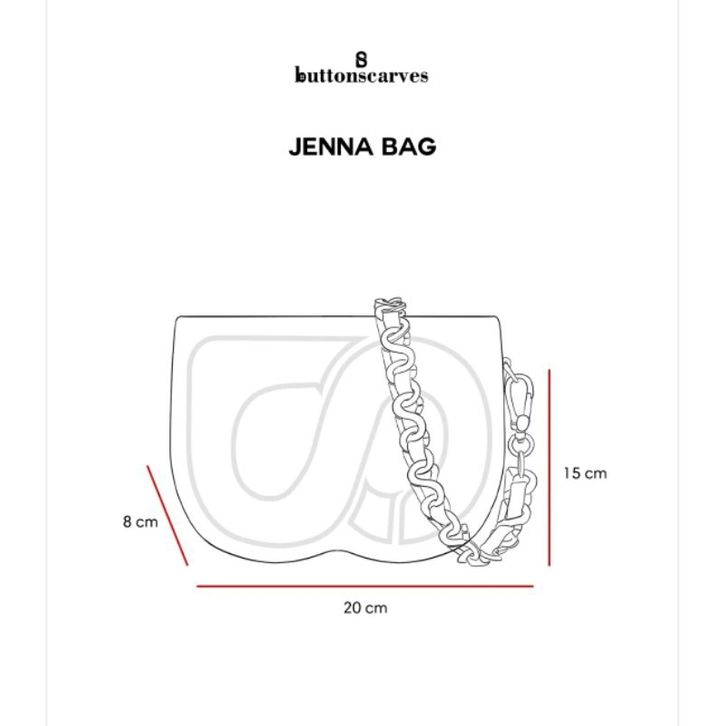 buttonscarves

JENNA BAG

15 cm

8 cm

20 cm